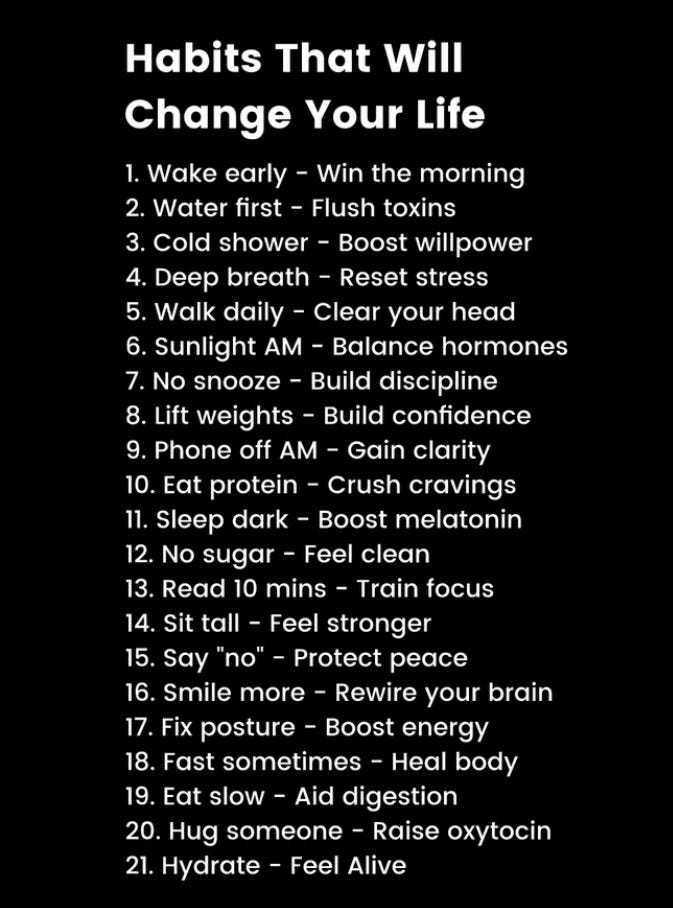 Habits That Will
Change Your Life

1. Wake early - Win the morning
2. Water first - Flush toxins
3. Cold shower - Boost willpower
4. Deep breath - Reset stress
5. Walk daily - Clear your head
6. Sunlight AM - Balance hormones
7. No snooze - Build discipline
8. Lift weights - Build confidence
9. Phone off AM - Gain clarity
10. Eat protein - Crush cravings
11. Sleep dark - Boost melatonin
12. No sugar - Feel clean
13. Read 10 mins - Train focus
14. Sit tall - Feel stronger
15. Say "no" - Protect peace
16. Smile more - Rewire your brain
17. Fix posture - Boost energy
18. Fast sometimes - Heal body
19. Eat slow - Aid digestion
20. Hug someone - Raise oxytocin
21. Hydrate - Feel Alive